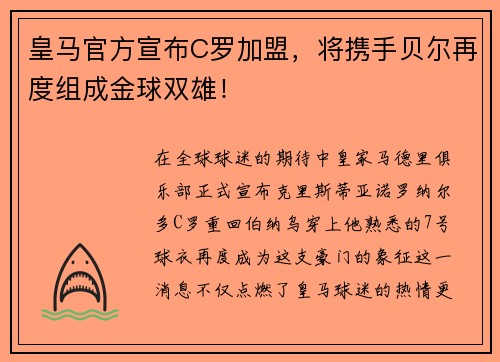 皇马官方宣布C罗加盟，将携手贝尔再度组成金球双雄！

在全球球迷的期待中皇家马德里俱乐部正式宣布克里斯蒂亚诺罗纳尔多C罗重回伯纳乌穿上他熟悉的7号球衣再度成为这支豪门的象征这一消息不仅点燃了皇马球迷的热情更